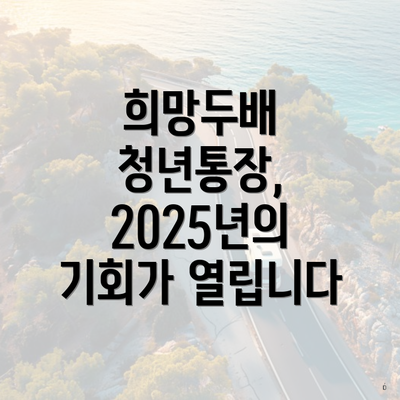 희망두배 청년통장, 2025년의 기회가 열립니다